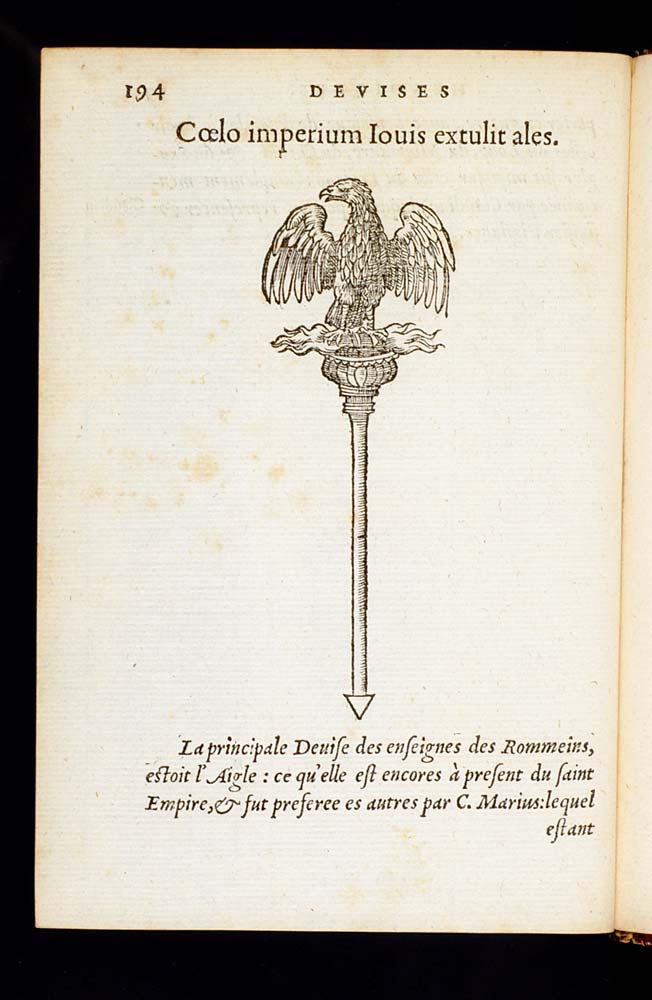 194 DEVISES

Cœlo imperium Iouis extulit ales.

La principale Deuise des enseignes des Rommeins, estoit l'Aigle : ce qu'elle est encores à present du saint Empire, & fut preferee es autres par C. Marius: lequel estant